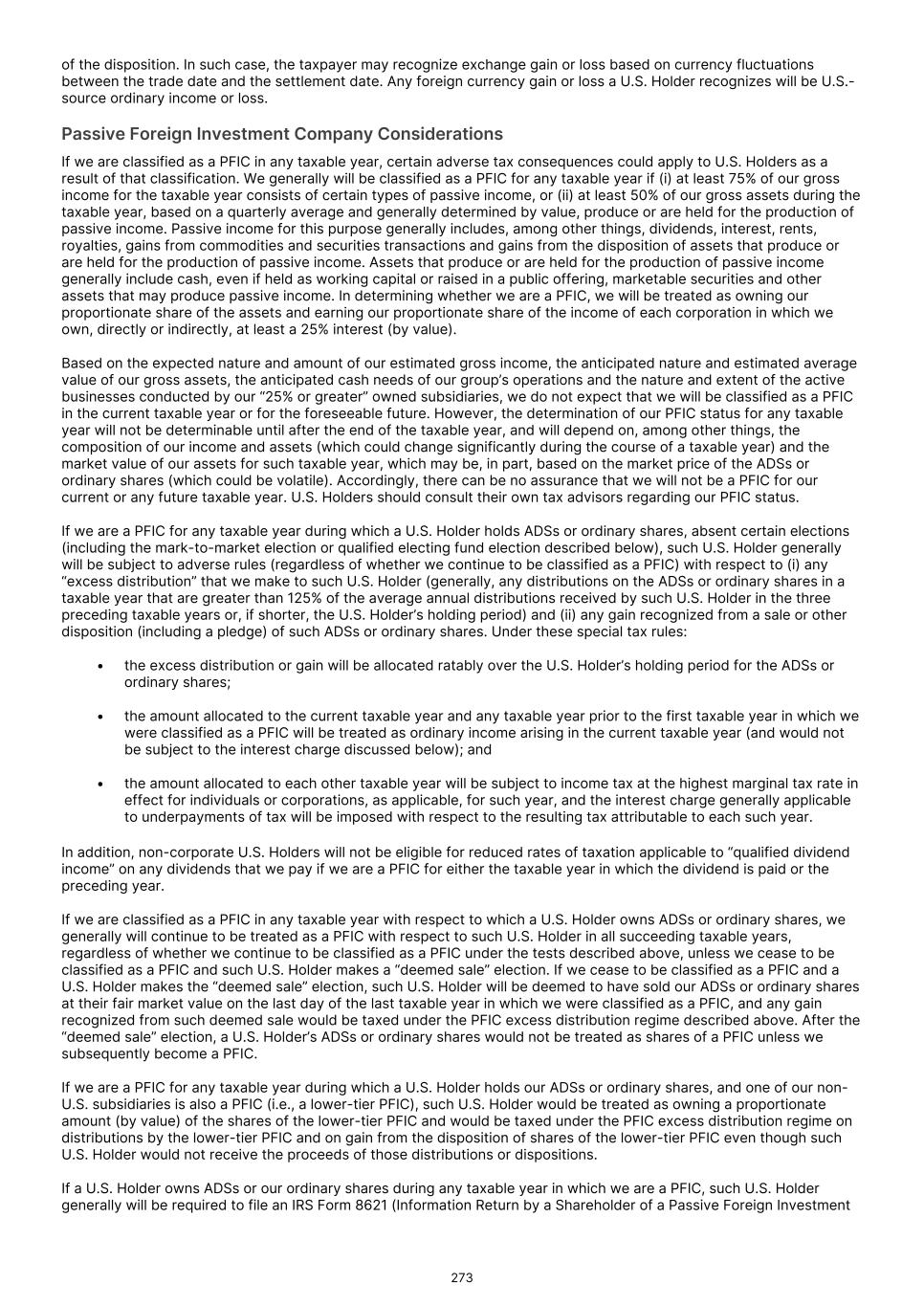 of the disposition. In such case, the taxpayer may recognize exchange gain or loss based on currency fluctuations between the trade date and the settlement date. Any foreign currency gain or loss a U.S. Holder recognizes will be U.S.-source ordinary income or loss.

Passive Foreign Investment Company Considerations

If we are classified as a PFIC in any taxable year, certain adverse tax consequences could apply to U.S. Holders as a result of that classification. We generally will be classified as a PFIC for any taxable year if (i) at least 75% of our gross income for the taxable year consists of certain types of passive income, or (ii) at least 50% of our gross assets during the taxable year, based on a quarterly average and generally determined by value, produce or are held for the production of passive income. Passive income for this purpose generally includes, among other things, dividends, interest, rents, royalties, gains from commodities and securities transactions and gains from the disposition of assets that produce or are held for the production of passive income. Assets that produce or are held for the production of passive income generally include cash, even if held as working capital or raised in a public offering, marketable securities and other assets that may produce passive income. In determining whether we are a PFIC, we will be treated as owning our proportionate share of the assets and earning our proportionate share of the income of each corporation in which we own, directly or indirectly, at least a 25% interest (by value).

Based on the expected nature and amount of our estimated gross income, the anticipated nature and estimated average value of our gross assets, the anticipated cash needs of our group's operations and the nature and extent of the active businesses conducted by our "25% or greater" owned subsidiaries, we do not expect that we will be classified as a PFIC in the current taxable year or for the foreseeable future. However, the determination of our PFIC status for any taxable year will not be determinable until after the end of the taxable year, and will depend on, among other things, the composition of our income and assets (which could change significantly during the course of a taxable year) and the market value of our assets for such taxable year, which may be, in part, based on the market price of the ADSs or ordinary shares (which could be volatile). Accordingly, there can be no assurance that we will not be a PFIC for our current or any future taxable year. U.S. Holders should consult their own tax advisors regarding our PFIC status.

If we are a PFIC for any taxable year during which a U.S. Holder holds ADSs or ordinary shares, absent certain elections (including the mark-to-market election or qualified electing fund election described below), such U.S. Holder generally will be subject to adverse rules (regardless of whether we continue to be classified as a PFIC) with respect to (i) any "excess distribution" that we make to such U.S. Holder (generally, any distributions on the ADSs or ordinary shares in a taxable year that are greater than 125% of the average annual distributions received by such U.S. Holder in the three preceding taxable years or, if shorter, the U.S. Holder's holding period) and (ii) any gain recognized from a sale or other disposition (including a pledge) of such ADSs or ordinary shares. Under these special tax rules:

• the excess distribution or gain will be allocated ratably over the U.S. Holder's holding period for the ADSs or ordinary shares;

• the amount allocated to the current taxable year and any taxable year prior to the first taxable year in which we were classified as a PFIC will be treated as ordinary income arising in the current taxable year (and would not be subject to the interest charge discussed below); and

• the amount allocated to each other taxable year will be subject to income tax at the highest marginal tax rate in effect for individuals or corporations, as applicable, for such year, and the interest charge generally applicable to underpayments of tax will be imposed with respect to the resulting tax attributable to each such year.

In addition, non-corporate U.S. Holders will not be eligible for reduced rates of taxation applicable to "qualified dividend income" on any dividends that we pay if we are a PFIC for either the taxable year in which the dividend is paid or the preceding year.

If we are classified as a PFIC in any taxable year with respect to which a U.S. Holder owns ADSs or ordinary shares, we generally will continue to be treated as a PFIC with respect to such U.S. Holder in all succeeding taxable years, regardless of whether we continue to be classified as a PFIC under the tests described above, unless we cease to be classified as a PFIC and such U.S. Holder makes a "deemed sale" election. If we cease to be classified as a PFIC and a U.S. Holder makes the "deemed sale" election, such U.S. Holder will be deemed to have sold our ADSs or ordinary shares at their fair market value on the last day of the last taxable year in which we were classified as a PFIC, and any gain recognized from such deemed sale would be taxed under the PFIC excess distribution regime described above. After the "deemed sale" election, a U.S. Holder's ADSs or ordinary shares would not be treated as shares of a PFIC unless we subsequently become a PFIC.

If we are a PFIC for any taxable year during which a U.S. Holder holds our ADSs or ordinary shares, and one of our non-U.S. subsidiaries is also a PFIC (i.e., a lower-tier PFIC), such U.S. Holder would be treated as owning a proportionate amount (by value) of the shares of the lower-tier PFIC and would be taxed under the PFIC excess distribution regime on distributions by the lower-tier PFIC and on gain from the disposition of shares of the lower-tier PFIC even though such U.S. Holder would not receive the proceeds of those distributions or dispositions.

If a U.S. Holder owns ADSs or our ordinary shares during any taxable year in which we are a PFIC, such U.S. Holder generally will be required to file an IRS Form 8621 (Information Return by a Shareholder of a Passive Foreign Investment

273